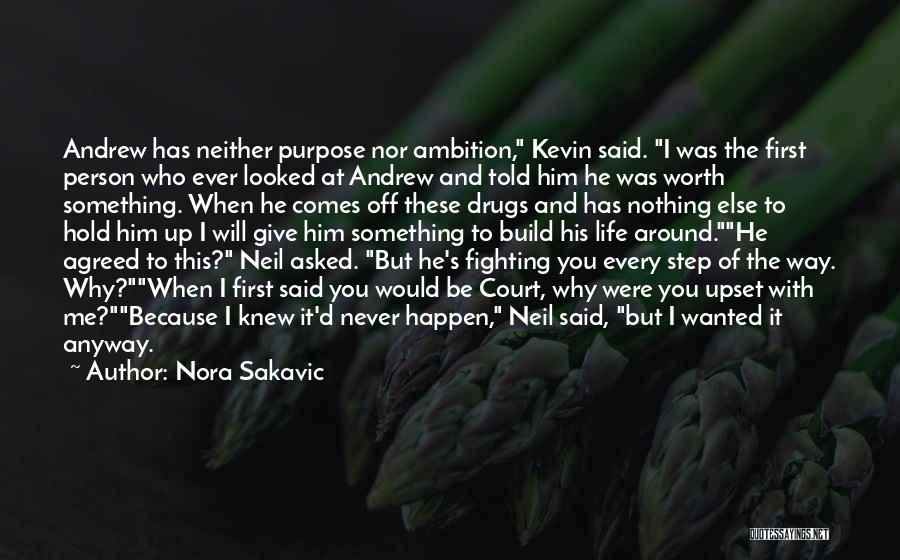 Andrew has neither purpose nor ambition," Kevin said. "I was the first person who ever looked at Andrew and told him he was worth something. When he comes off these drugs and has nothing else to hold him up I will give him something to build his life around.""He agreed to this?" Neil asked. "But he's fighting you every step of the way. Why?""When I first said you would be Court, why were you upset with me?""Because I knew it'd never happen," Neil said, "but I wanted it anyway.

~ Author: Nora Sakavic

QUOTESSAYINGS.NET